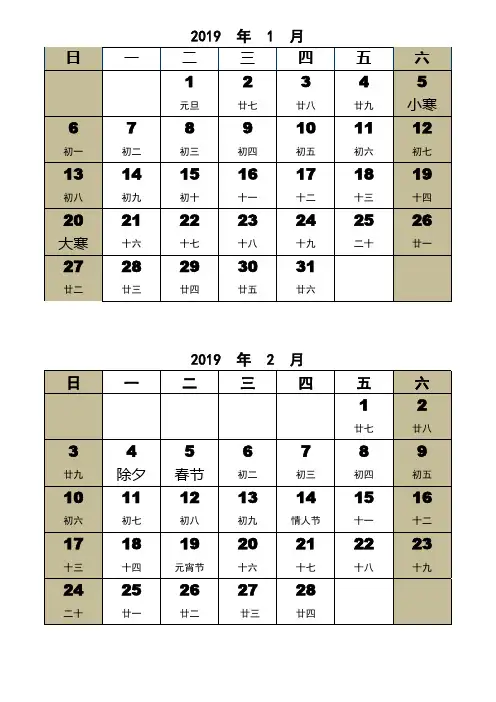 2019 年 1 月

| 日 | 一 | 二 | 三 | 四 | 五 | 六 |
|---|---|---|---|---|---|---|
| | | 1 元旦 | 2 廿七 | 3 廿八 | 4 廿九 | 5 小寒 |
| 6 初一 | 7 初二 | 8 初三 | 9 初四 | 10 初五 | 11 初六 | 12 初七 |
| 13 初八 | 14 初九 | 15 初十 | 16 十一 | 17 十二 | 18 十三 | 19 十四 |
| 20 大寒 | 21 十六 | 22 十七 | 23 十八 | 24 十九 | 25 二十 | 26 廿一 |
| 27 廿二 | 28 廿三 | 29 廿四 | 30 廿五 | 31 廿六 | | |

2019 年 2 月

| 日 | 一 | 二 | 三 | 四 | 五 | 六 |
|---|---|---|---|---|---|---|
| | | | | | 1 廿七 | 2 廿八 |
| 3 廿九 | 4 除夕 | 5 春节 | 6 初二 | 7 初三 | 8 初四 | 9 初五 |
| 10 初六 | 11 初七 | 12 初八 | 13 初九 | 14 情人节 | 15 十一 | 16 十二 |
| 17 十三 | 18 十四 | 19 元宵节 | 20 十六 | 21 十七 | 22 十八 | 23 十九 |
| 24 二十 | 25 廿一 | 26 廿二 | 27 廿三 | 28 廿四 | | |